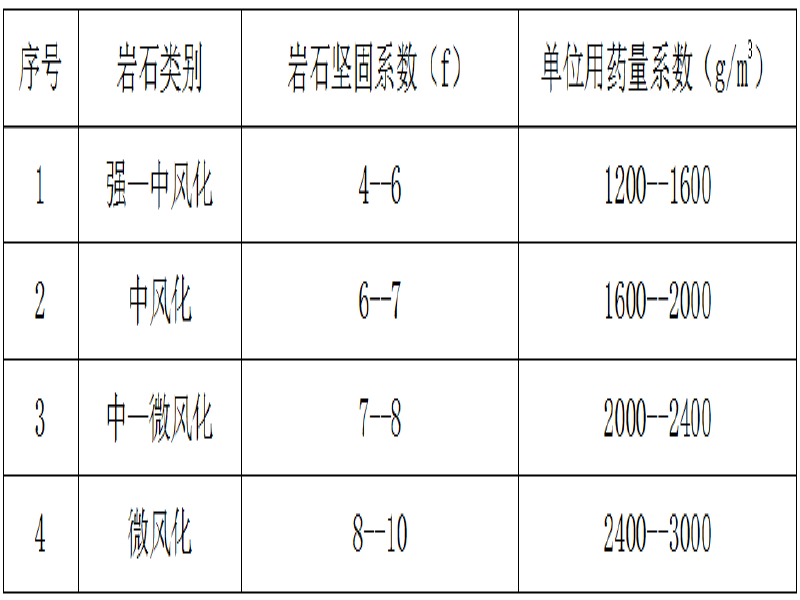 | 序号 | 岩石类别 | 岩石坚固系数（f） | 单位用药量系数（$g/m^3$） |
|---|---|---|---|
| 1 | 强—中风化 | 4--6 | 1200--1600 |
| 2 | 中风化 | 6--7 | 1600--2000 |
| 3 | 中—微风化 | 7--8 | 2000--2400 |
| 4 | 微风化 | 8--10 | 2400--3000 |